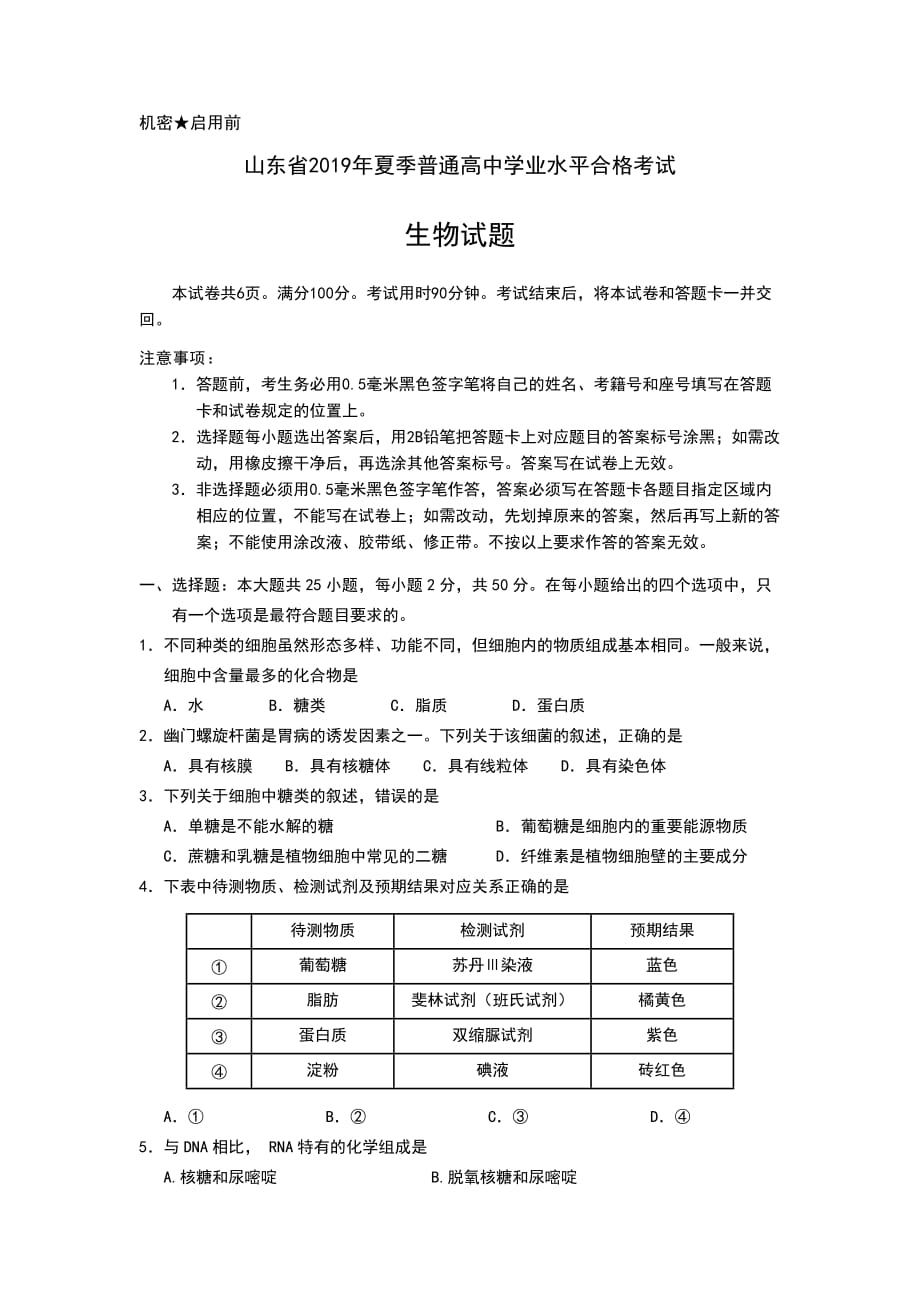 机密★启用前

山东省2019年夏季普通高中学业水平合格考试

生物试题

本试卷共6页。满分100分。考试用时90分钟。考试结束后，将本试卷和答题卡一并交回。

注意事项：

1．答题前，考生务必用0.5毫米黑色签字笔将自己的姓名、考籍号和座号填写在答题卡和试卷规定的位置上。

2．选择题每小题选出答案后，用2B铅笔把答题卡上对应题目的答案标号涂黑；如需改动，用橡皮擦干净后，再选涂其他答案标号。答案写在试卷上无效。

3．非选择题必须用0.5毫米黑色签字笔作答，答案必须写在答题卡各题目指定区域内相应的位置，不能写在试卷上；如需改动，先划掉原来的答案，然后再写上新的答案；不能使用涂改液、胶带纸、修正带。不按以上要求作答的答案无效。

一、选择题：本大题共 25 小题，每小题 2 分，共 50 分。在每小题给出的四个选项中，只有一个选项是最符合题目要求的。

1．不同种类的细胞虽然形态多样、功能不同，但细胞内的物质组成基本相同。一般来说，细胞中含量最多的化合物是

A．水　B．糖类　C．脂质　D．蛋白质

2．幽门螺旋杆菌是胃病的诱发因素之一。下列关于该细菌的叙述，正确的是

A．具有核膜　B．具有核糖体　C．具有线粒体　D．具有染色体

3．下列关于细胞中糖类的叙述，错误的是

A．单糖是不能水解的糖

B．葡萄糖是细胞内的重要能源物质

C．蔗糖和乳糖是植物细胞中常见的二糖

D．纤维素是植物细胞壁的主要成分

4．下表中待测物质、检测试剂及预期结果对应关系正确的是

| | 待测物质 | 检测试剂 | 预期结果 |
|---|---|---|---|
| ① | 葡萄糖 | 苏丹Ⅲ染液 | 蓝色 |
| ② | 脂肪 | 斐林试剂（班氏试剂） | 橘黄色 |
| ③ | 蛋白质 | 双缩脲试剂 | 紫色 |
| ④ | 淀粉 | 碘液 | 砖红色 |

A．①　B．②　C．③　D．④

5．与 DNA 相比， RNA 特有的化学组成是

A.核糖和尿嘧啶

B.脱氧核糖和尿嘧啶